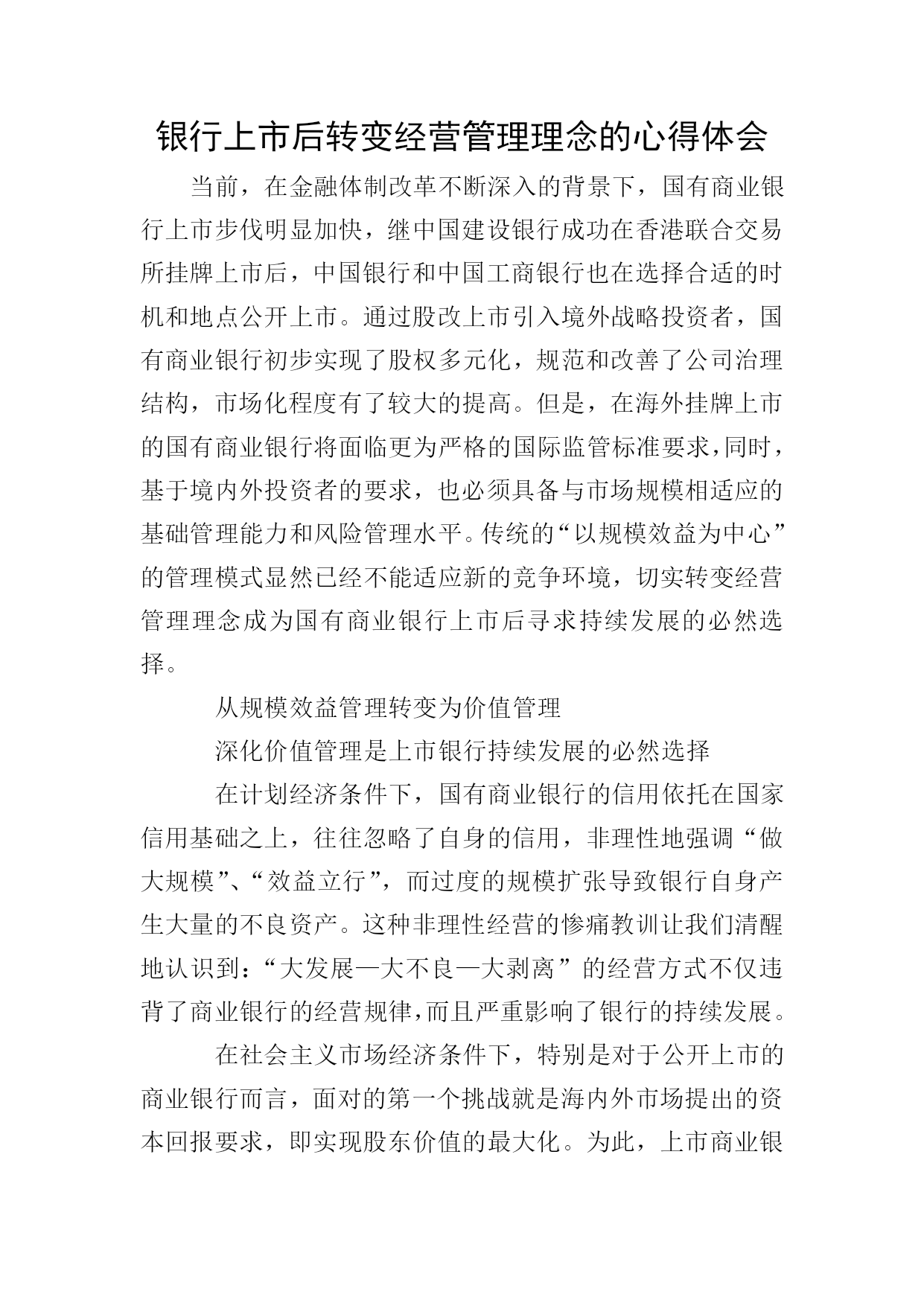 银行上市后转变经营管理理念的心得体会

当前，在金融体制改革不断深入的背景下，国有商业银行上市步伐明显加快，继中国建设银行成功在香港联合交易所挂牌上市后，中国银行和中国工商银行也在选择合适的时机和地点公开上市。通过股改上市引入境外战略投资者，国有商业银行初步实现了股权多元化，规范和改善了公司治理结构，市场化程度有了较大的提高。但是，在海外挂牌上市的国有商业银行将面临更为严格的国际监管标准要求，同时，基于境内外投资者的要求，也必须具备与市场规模相适应的基础管理能力和风险管理水平。传统的“以规模效益为中心”的管理模式显然已经不能适应新的竞争环境，切实转变经营管理理念成为国有商业银行上市后寻求持续发展的必然选择。

从规模效益管理转变为价值管理

深化价值管理是上市银行持续发展的必然选择

在计划经济条件下，国有商业银行的信用依托在国家信用基础之上，往往忽略了自身的信用，非理性地强调“做大规模”、“效益立行”，而过度的规模扩张导致银行自身产生大量的不良资产。这种非理性经营的惨痛教训让我们清醒地认识到：“大发展—大不良—大剥离”的经营方式不仅违背了商业银行的经营规律，而且严重影响了银行的持续发展。

在社会主义市场经济条件下，特别是对于公开上市的商业银行而言，面对的第一个挑战就是海内外市场提出的资本回报要求，即实现股东价值的最大化。为此，上市商业银